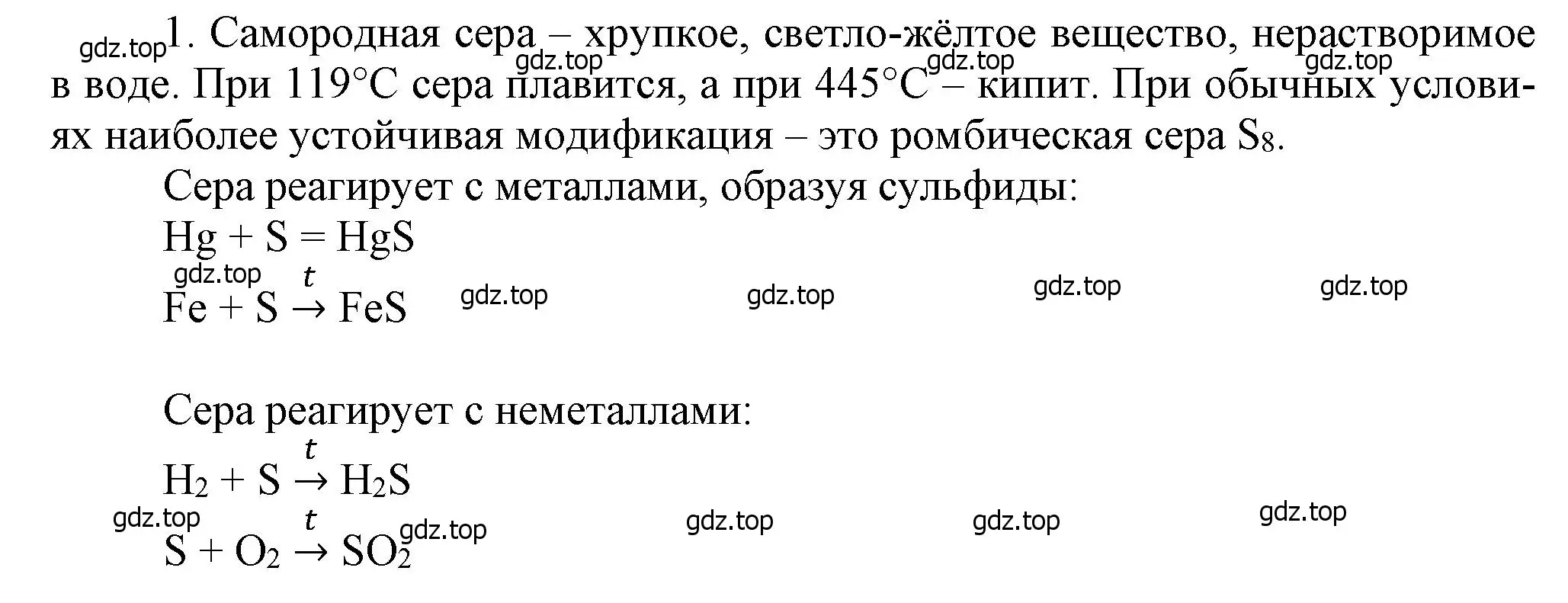 gdz.top 1. Самородная сера – хрупкое, светло-жёлтое вещество, нерастворимое в воде. При 119°C сера плавится, а при 445°C – кипит. При обычных условиях наиболее устойчивая модификация – это ромбическая сера $S_8$.

gdz.top gdz.top gdz.top

Сера реагирует с металлами, образуя сульфиды:

$Hg + S = HgS$

gdz.top

$Fe + S \xrightarrow{t} FeS$

gdz.top gdz.top gdz.top gdz.top

Сера реагирует с неметаллами:

$H_2 + S \xrightarrow{t} H_2S$

gdz.top

$S + O_2 \xrightarrow{t} SO_2$

gdz.top gdz.top gdz.top gdz.top